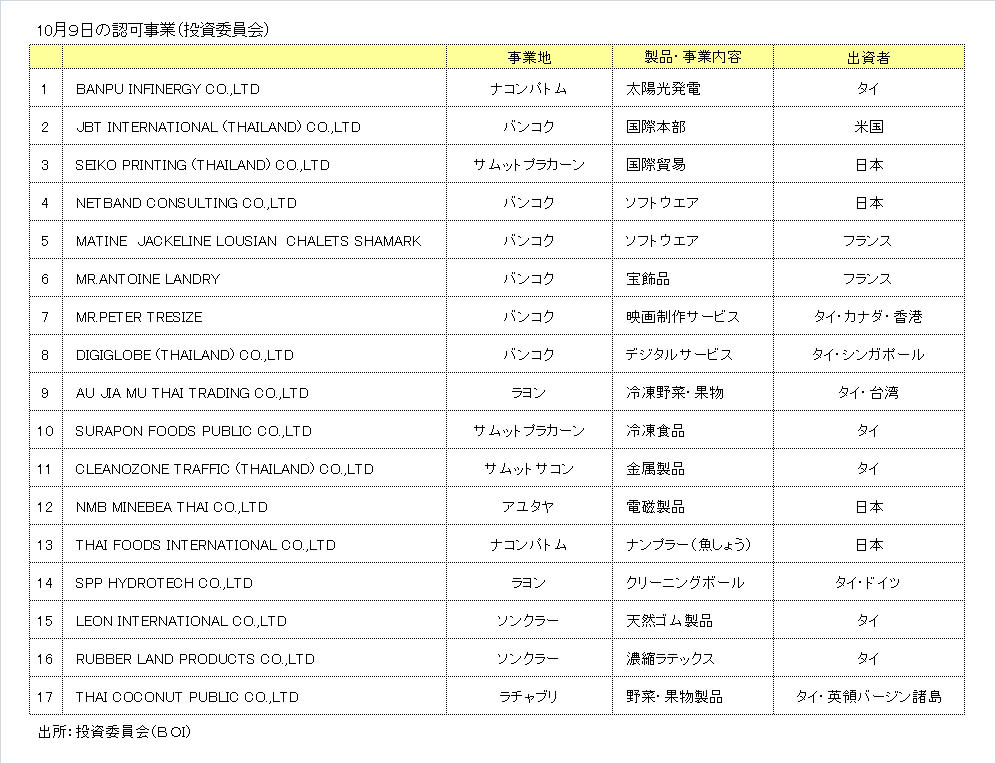 10月9日の認可事業(投資委員会)

| | | 事業地 | 製品・事業内容 | 出資者 |
|---|---|---|---|---|
| 1 | BANPU INFINERGY CO.,LTD | ナコンパトム | 太陽光発電 | タイ |
| 2 | JBT INTERNATIONAL (THAILAND) CO.,LTD | バンコク | 国際本部 | 米国 |
| 3 | SEIKO PRINTING (THAILAND) CO.,LTD | サムットプラカーン | 国際貿易 | 日本 |
| 4 | NETBAND CONSULTING CO.,LTD | バンコク | ソフトウエア | 日本 |
| 5 | MATINE JACKELINE LOUSIAN CHALETS SHAMARK | バンコク | ソフトウエア | フランス |
| 6 | MR.ANTOINE LANDRY | バンコク | 宝飾品 | フランス |
| 7 | MR.PETER TRESIZE | バンコク | 映画制作サービス | タイ・カナダ・香港 |
| 8 | DIGIGLOBE (THAILAND) CO.,LTD | バンコク | デジタルサービス | タイ・シンガポール |
| 9 | AU JIA MU THAI TRADING CO.,LTD | ラヨン | 冷凍野菜・果物 | タイ・台湾 |
| 10 | SURAPON FOODS PUBLIC CO.,LTD | サムットプラカーン | 冷凍食品 | タイ |
| 11 | CLEANOZONE TRAFFIC (THAILAND) CO.,LTD | サムットサコン | 金属製品 | タイ |
| 12 | NMB MINEBEA THAI CO.,LTD | アユタヤ | 電磁製品 | 日本 |
| 13 | THAI FOODS INTERNATIONAL CO.,LTD | ナコンパトム | ナンプラー(魚しょう) | 日本 |
| 14 | SPP HYDROTECH CO.,LTD | ラヨン | クリーニングボール | タイ・ドイツ |
| 15 | LEON INTERNATIONAL CO.,LTD | ソンクラー | 天然ゴム製品 | タイ |
| 16 | RUBBER LAND PRODUCTS CO.,LTD | ソンクラー | 濃縮ラテックス | タイ |
| 17 | THAI COCONUT PUBLIC CO.,LTD | ラチャブリ | 野菜・果物製品 | タイ・英領バージン諸島 |

出所:投資委員会(BOI)